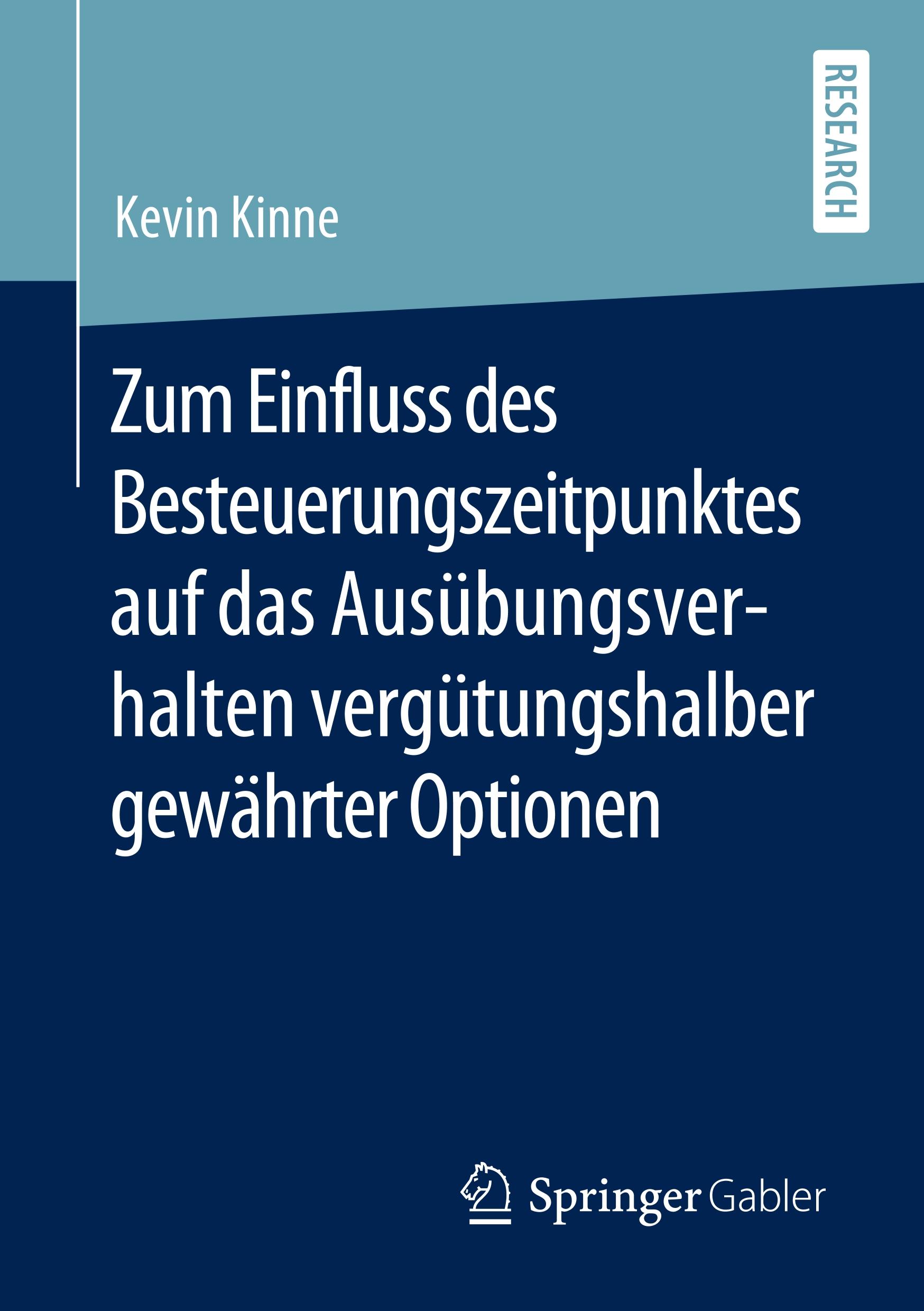 RESEARCH

Kevin Kinne

Zum Einfluss des Besteuerungszeitpunktes auf das Ausübungsverhalten vergütungshalber gewährter Optionen

Springer Gabler